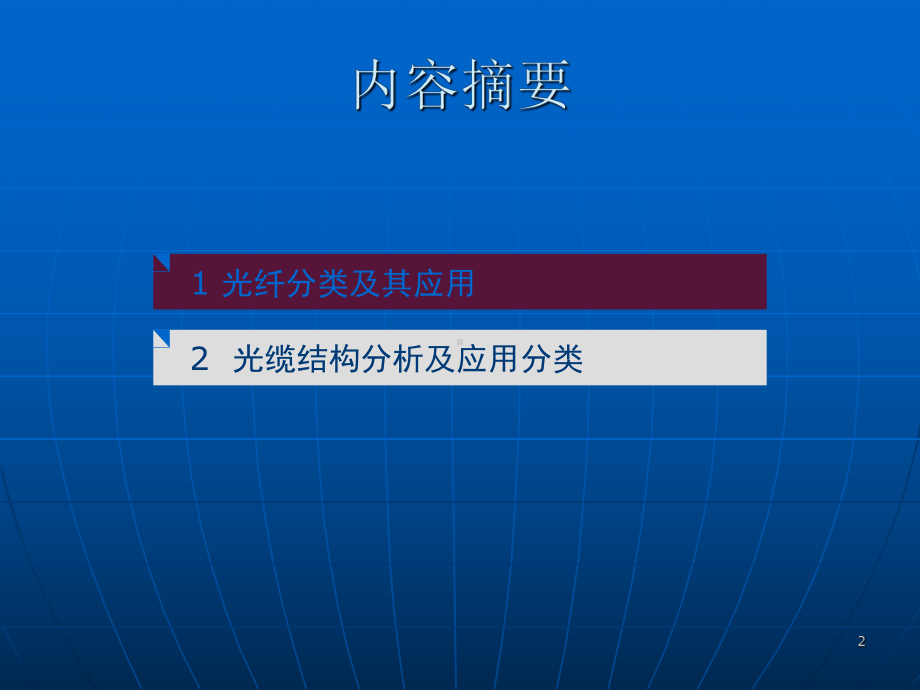 内容摘要

1 光纤分类及其应用

2 光缆结构分析及应用分类

2